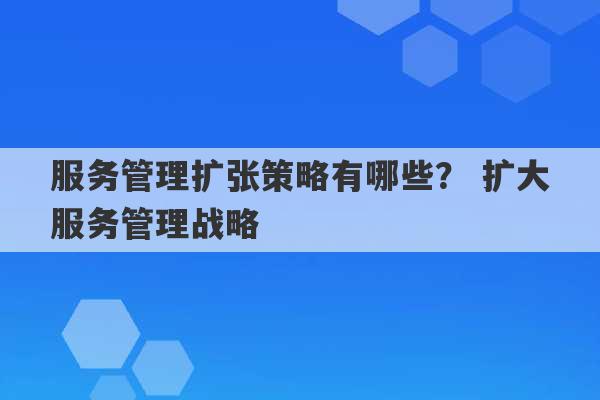 服务管理扩张策略有哪些？ 扩大服务管理战略